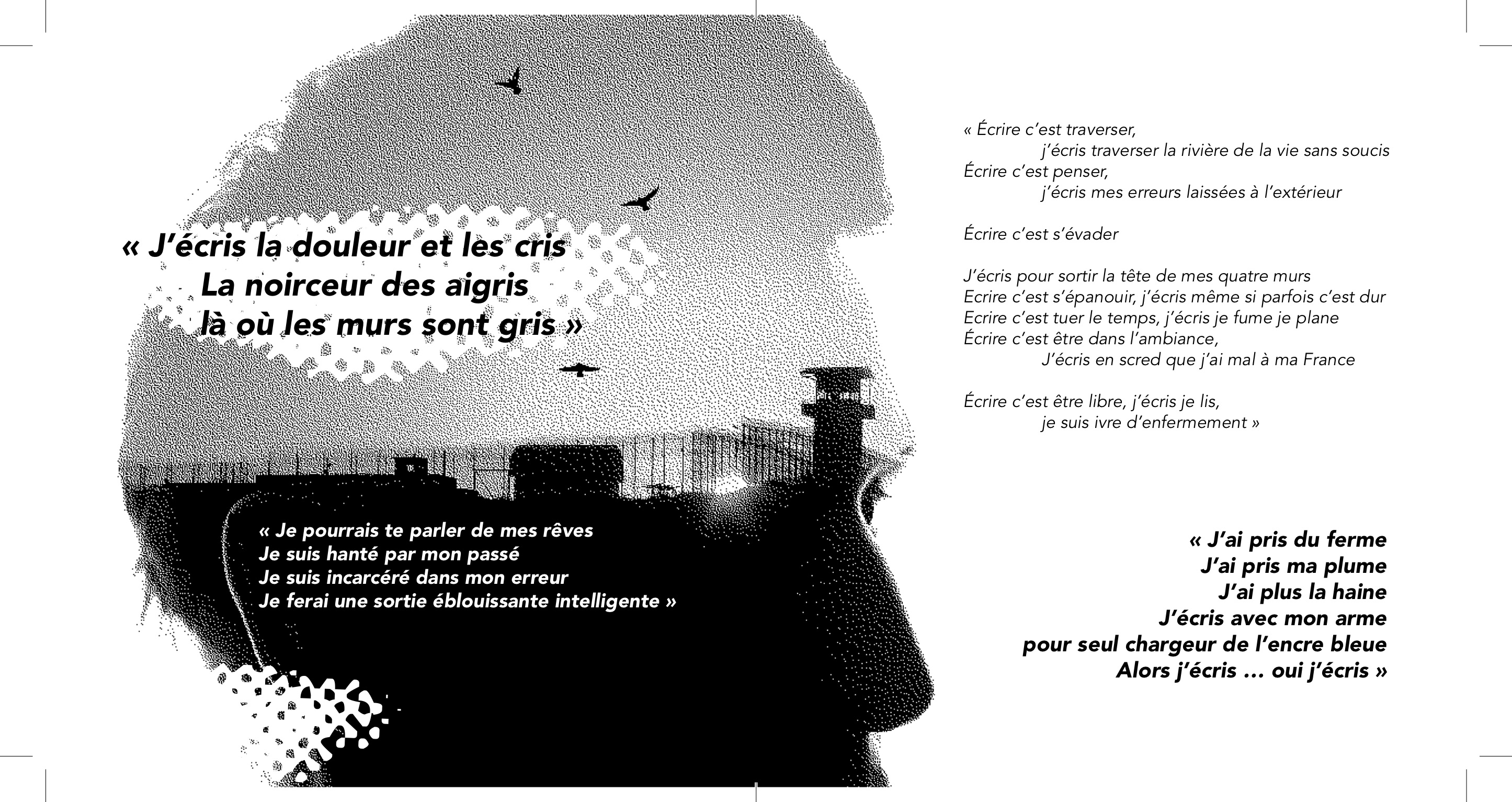 « J'écris la douleur et les cris
La noirceur des aigris
là où les murs sont gris »

« Je pourrais te parler de mes rêves
Je suis hanté par mon passé
Je suis incarcéré dans mon erreur
Je ferai une sortie éblouissante intelligente »

« Écrire c'est traverser,
j'écris traverser la rivière de la vie sans soucis
Écrire c'est penser,
j'écris mes erreurs laissées à l'extérieur

Écrire c'est s'évader

J'écris pour sortir la tête de mes quatre murs
Ecrire c'est s'épanouir, j'écris même si parfois c'est dur
Ecrire c'est tuer le temps, j'écris je fume je plane
Écrire c'est être dans l'ambiance,
J'écris en scred que j'ai mal à ma France

Écrire c'est être libre, j'écris je lis,
je suis ivre d'enfermement »

« J'ai pris du ferme
J'ai pris ma plume
J'ai plus la haine
J'écris avec mon arme
pour seul chargeur de l'encre bleue
Alors j'écris ... oui j'écris »